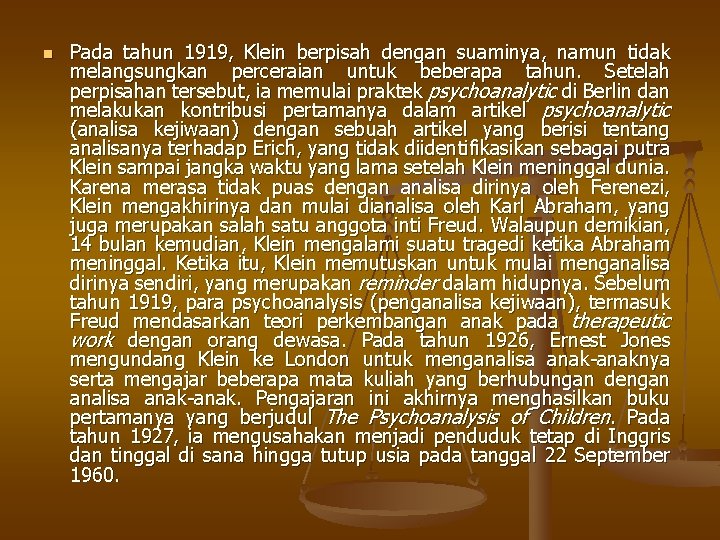 Pada tahun 1919, Klein berpisah dengan suaminya, namun tidak melangsungkan perceraian untuk beberapa tahun. Setelah perpisahan tersebut, ia memulai praktek psychoanalytic di Berlin dan melakukan kontribusi pertamanya dalam artikel psychoanalytic (analisa kejiwaan) dengan sebuah artikel yang berisi tentang analisanya terhadap Erich, yang tidak diidentifikasikan sebagai putra Klein sampai jangka waktu yang lama setelah Klein meninggal dunia. Karena merasa tidak puas dengan analisa dirinya oleh Ferenezi, Klein mengakhirinya dan mulai dianalisa oleh Karl Abraham, yang juga merupakan salah satu anggota inti Freud. Walaupun demikian, 14 bulan kemudian, Klein mengalami suatu tragedi ketika Abraham meninggal. Ketika itu, Klein memutuskan untuk mulai menganalisa dirinya sendiri, yang merupakan reminder dalam hidupnya. Sebelum tahun 1919, para psychoanalysis (penganalisa kejiwaan), termasuk Freud mendasarkan teori perkembangan anak pada therapeutic work dengan orang dewasa. Pada tahun 1926, Ernest Jones mengundang Klein ke London untuk menganalisa anak-anaknya serta mengajar beberapa mata kuliah yang berhubungan dengan analisa anak-anak. Pengajaran ini akhirnya menghasilkan buku pertamanya yang berjudul The Psychoanalysis of Children. Pada tahun 1927, ia mengusahakan menjadi penduduk tetap di Inggris dan tinggal di sana hingga tutup usia pada tanggal 22 September 1960.